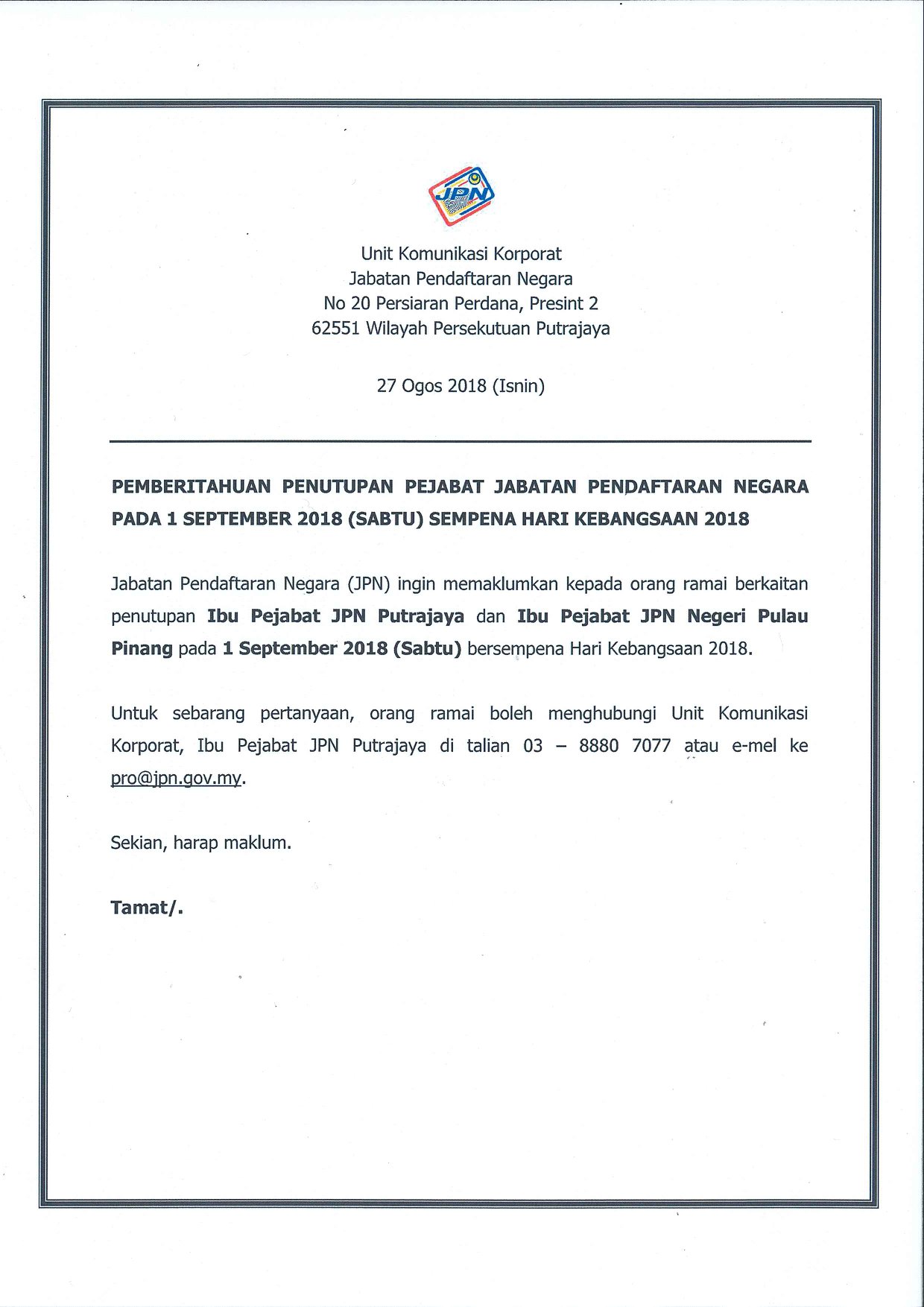 JPN

Unit Komunikasi Korporat
Jabatan Pendaftaran Negara
No 20 Persiaran Perdana, Presint 2
62551 Wilayah Persekutuan Putrajaya

27 Ogos 2018 (Isnin)

PEMBERITAHUAN PENUTUPAN PEJABAT JABATAN PENDAFTARAN NEGARA PADA 1 SEPTEMBER 2018 (SABTU) SEMPENA HARI KEBANGSAAN 2018

Jabatan Pendaftaran Negara (JPN) ingin memaklumkan kepada orang ramai berkaitan penutupan Ibu Pejabat JPN Putrajaya dan Ibu Pejabat JPN Negeri Pulau Pinang pada 1 September 2018 (Sabtu) bersempena Hari Kebangsaan 2018.

Untuk sebarang pertanyaan, orang ramai boleh menghubungi Unit Komunikasi Korporat, Ibu Pejabat JPN Putrajaya di talian 03 – 8880 7077 atau e-mel ke pro@jpn.gov.my.

Sekian, harap maklum.

Tamat/.